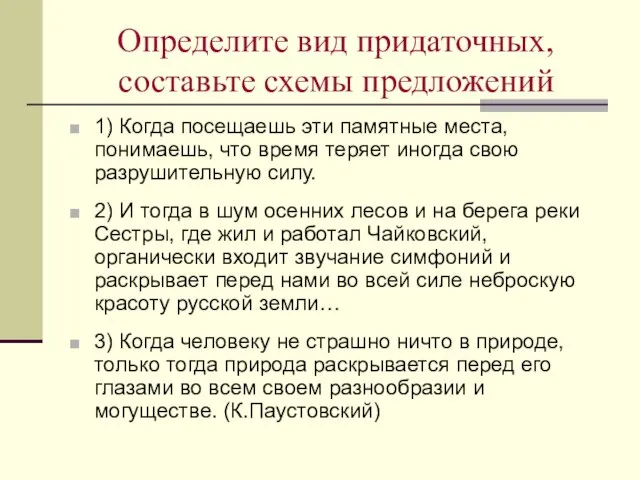 Определите вид придаточных, составьте схемы предложений

1) Когда посещаешь эти памятные места, понимаешь, что время теряет иногда свою разрушительную силу.

2) И тогда в шум осенних лесов и на берега реки Сестры, где жил и работал Чайковский, органически входит звучание симфоний и раскрывает перед нами во всей силе неброскую красоту русской земли…

3) Когда человеку не страшно ничто в природе, только тогда природа раскрывается перед его глазами во всем своем разнообразии и могуществе. (К.Паустовский)